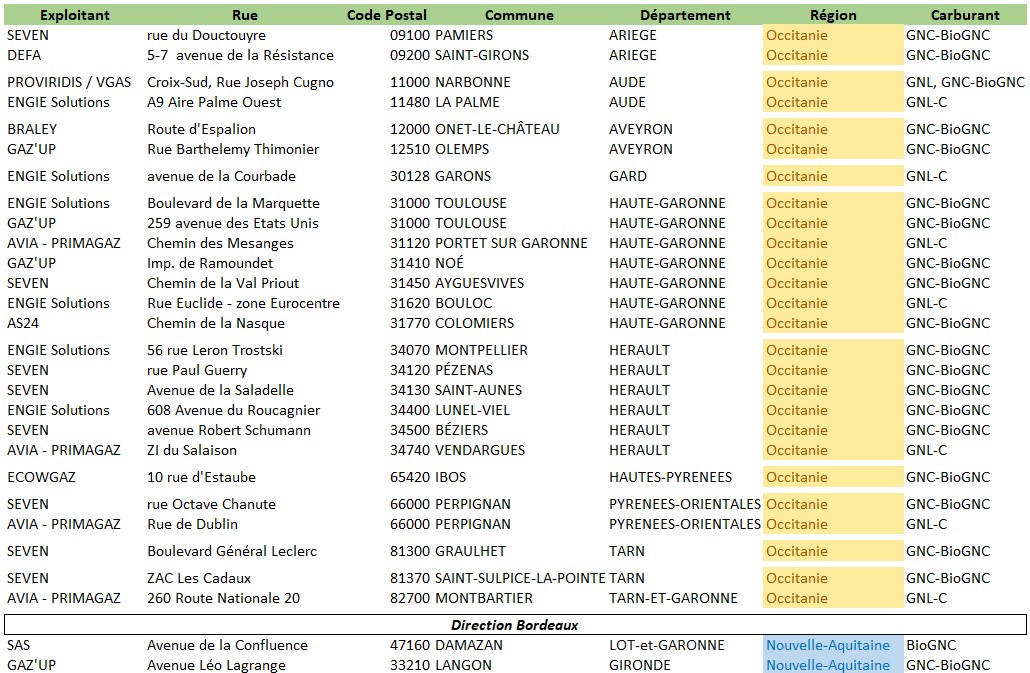 | Exploitant | Rue | Code Postal | Commune | Département | Région | Carburant |
|---|---|---|---|---|---|---|
| SEVEN | rue du Douctouyre | 09100 | PAMIERS | ARIEGE | Occitanie | GNC-BioGNC |
| DEFA | 5-7 avenue de la Résistance | 09200 | SAINT-GIRONS | ARIEGE | Occitanie | GNC-BioGNC |
| PROVIRIDIS / VGAS | Croix-Sud, Rue Joseph Cugno | 11000 | NARBONNE | AUDE | Occitanie | GNL, GNC-BioGNC |
| ENGIE Solutions | A9 Aire Palme Ouest | 11480 | LA PALME | AUDE | Occitanie | GNL-C |
| BRALEY | Route d'Espalion | 12000 | ONET-LE-CHÂTEAU | AVEYRON | Occitanie | GNC-BioGNC |
| GAZ'UP | Rue Barthelemy Thimonier | 12510 | OLEMPS | AVEYRON | Occitanie | GNC-BioGNC |
| ENGIE Solutions | avenue de la Courbade | 30128 | GARONS | GARD | Occitanie | GNL-C |
| ENGIE Solutions | Boulevard de la Marquette | 31000 | TOULOUSE | HAUTE-GARONNE | Occitanie | GNC-BioGNC |
| GAZ'UP | 259 avenue des Etats Unis | 31000 | TOULOUSE | HAUTE-GARONNE | Occitanie | GNC-BioGNC |
| AVIA - PRIMAGAZ | Chemin des Mesanges | 31120 | PORTET SUR GARONNE | HAUTE-GARONNE | Occitanie | GNL-C |
| GAZ'UP | Imp. de Ramoundet | 31410 | NOÉ | HAUTE-GARONNE | Occitanie | GNC-BioGNC |
| SEVEN | Chemin de la Val Priout | 31450 | AYGUESVIVES | HAUTE-GARONNE | Occitanie | GNC-BioGNC |
| ENGIE Solutions | Rue Euclide - zone Eurocentre | 31620 | BOULOC | HAUTE-GARONNE | Occitanie | GNL-C |
| AS24 | Chemin de la Nasque | 31770 | COLOMIERS | HAUTE-GARONNE | Occitanie | GNC-BioGNC |
| ENGIE Solutions | 56 rue Leron Trostski | 34070 | MONTPELLIER | HERAULT | Occitanie | GNC-BioGNC |
| SEVEN | rue Paul Guerry | 34120 | PÉZENAS | HERAULT | Occitanie | GNC-BioGNC |
| SEVEN | Avenue de la Saladelle | 34130 | SAINT-AUNES | HERAULT | Occitanie | GNC-BioGNC |
| ENGIE Solutions | 608 Avenue du Roucagnier | 34400 | LUNEL-VIEL | HERAULT | Occitanie | GNC-BioGNC |
| SEVEN | avenue Robert Schumann | 34500 | BÉZIERS | HERAULT | Occitanie | GNC-BioGNC |
| AVIA - PRIMAGAZ | ZI du Salaison | 34740 | VENDARGUES | HERAULT | Occitanie | GNL-C |
| ECOWGAZ | 10 rue d'Estaube | 65420 | IBOS | HAUTES-PYRENEES | Occitanie | GNC-BioGNC |
| SEVEN | rue Octave Chanute | 66000 | PERPIGNAN | PYRENEES-ORIENTALES | Occitanie | GNC-BioGNC |
| AVIA - PRIMAGAZ | Rue de Dublin | 66000 | PERPIGNAN | PYRENEES-ORIENTALES | Occitanie | GNL-C |
| SEVEN | Boulevard Général Leclerc | 81300 | GRAULHET | TARN | Occitanie | GNC-BioGNC |
| SEVEN | ZAC Les Cadaux | 81370 | SAINT-SULPICE-LA-POINTE | TARN | Occitanie | GNC-BioGNC |
| AVIA - PRIMAGAZ | 260 Route Nationale 20 | 82700 | MONTBARTIER | TARN-ET-GARONNE | Occitanie | GNL-C |
| Direction Bordeaux | | | | | | |
| SAS | Avenue de la Confluence | 47160 | DAMAZAN | LOT-et-GARONNE | Nouvelle-Aquitaine | BioGNC |
| GAZ'UP | Avenue Léo Lagrange | 33210 | LANGON | GIRONDE | Nouvelle-Aquitaine | GNC-BioGNC |